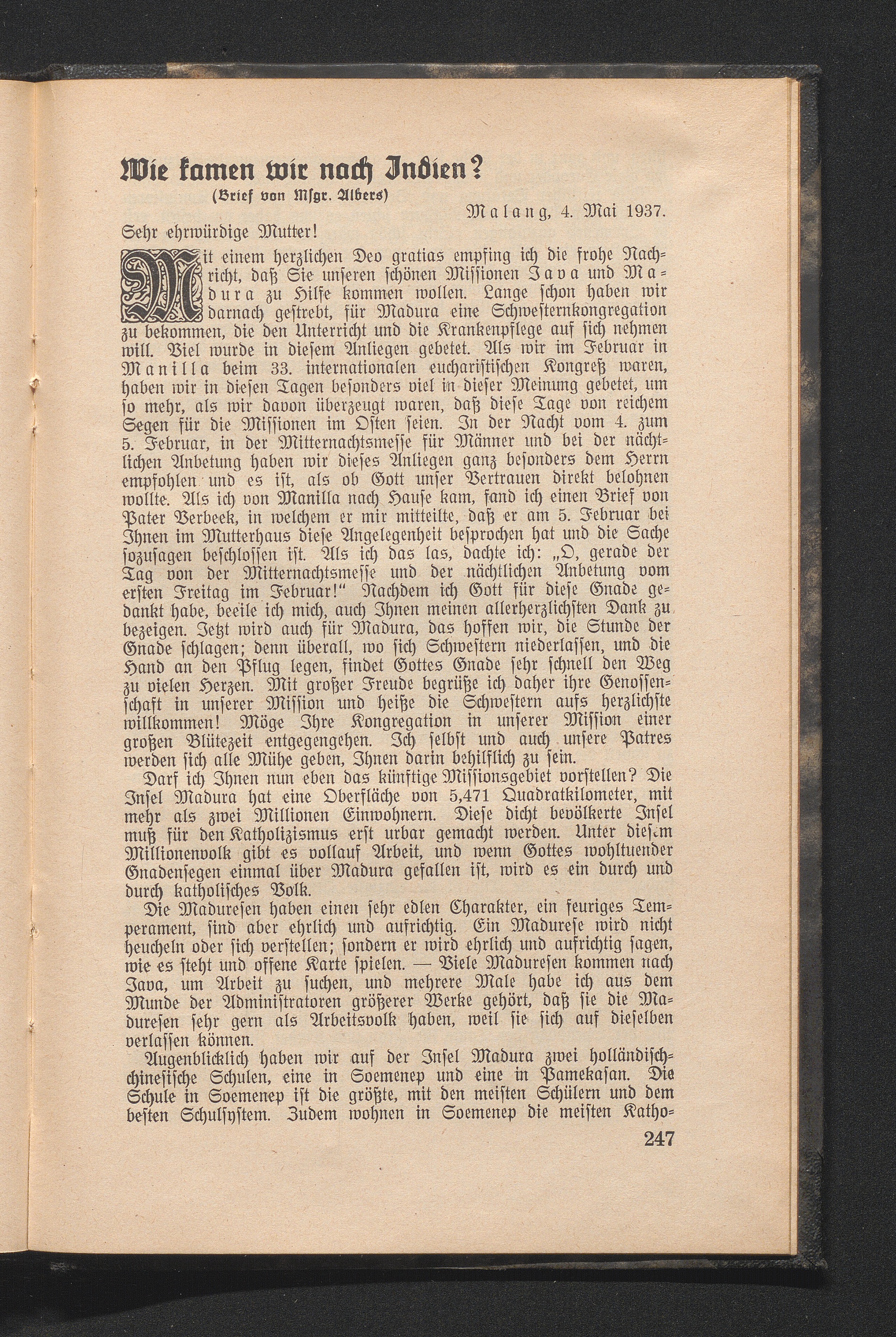 Wie kamen wir nach Indien?
(Brief von Msgr. Albers)

Malang, 4. Mai 1937.

Sehr ehrwürdige Mutter!

Mit einem herzlichen Deo gratias empfing ich die frohe Nachricht, daß Sie unseren schönen Missionen Java und Madura zu Hilfe kommen wollen. Lange schon haben wir darnach gestrebt, für Madura eine Schwesternkongregation zu bekommen, die den Unterricht und die Krankenpflege auf sich nehmen will. Viel wurde in diesem Anliegen gebetet. Als wir im Februar in Manilla beim 33. internationalen eucharistischen Kongreß waren, haben wir in diesen Tagen besonders viel in dieser Meinung gebetet, um so mehr, als wir davon überzeugt waren, daß diese Tage von reichem Segen für die Missionen im Osten seien. In der Nacht vom 4. zum 5. Februar, in der Mitternachtsmesse für Männer und bei der nächtlichen Anbetung haben wir dieses Anliegen ganz besonders dem Herrn empfohlen und es ist, als ob Gott unser Vertrauen direkt belohnen wollte. Als ich von Manilla nach Hause kam, fand ich einen Brief von Pater Verbeek, in welchem er mir mitteilte, daß er am 5. Februar bei Ihnen im Mutterhaus diese Angelegenheit besprochen hat und die Sache sozusagen beschlossen ist. Als ich das las, dachte ich: „O, gerade der Tag von der Mitternachtsmesse und der nächtlichen Anbetung vom ersten Freitag im Februar!“ Nachdem ich Gott für diese Gnade gedankt habe, beeile ich mich, auch Ihnen meinen allerherzlichsten Dank zu bezeigen. Jetzt wird auch für Madura, das hoffen wir, die Stunde der Gnade schlagen; denn überall, wo sich Schwestern niederlassen, und die Hand an den Pflug legen, findet Gottes Gnade sehr schnell den Weg zu vielen Herzen. Mit großer Freude begrüße ich daher ihre Genossenschaft in unserer Mission und heiße die Schwestern aufs herzlichste willkommen! Möge Ihre Kongregation in unserer Mission einer großen Blütezeit entgegengehen. Ich selbst und auch unsere Patres werden sich alle Mühe geben, Ihnen darin behilflich zu sein.

Darf ich Ihnen nun eben das künftige Missionsgebiet vorstellen? Die Insel Madura hat eine Oberfläche von 5,471 Quadratkilometer, mit mehr als zwei Millionen Einwohnern. Diese dicht bevölkerte Insel muß für den Katholizismus erst urbar gemacht werden. Unter diesem Millionenvolk gibt es vollauf Arbeit, und wenn Gottes wohltuender Gnadensegen einmal über Madura gefallen ist, wird es ein durch und durch katholisches Volk.

Die Maduresen haben einen sehr edlen Charakter, ein feuriges Temperament, sind aber ehrlich und aufrichtig. Ein Madurese wird nicht heucheln oder sich verstellen; sondern er wird ehrlich und aufrichtig sagen, wie es steht und offene Karte spielen. — Viele Maduresen kommen nach Java, um Arbeit zu suchen, und mehrere Male habe ich aus dem Munde der Administratoren größerer Werke gehört, daß sie die Maduresen sehr gern als Arbeitsvolk haben, weil sie sich auf dieselben verlassen können.

Augenblicklich haben wir auf der Insel Madura zwei holländisch-chinesische Schulen, eine in Soemenep und eine in Pamekasan. Die Schule in Soemenep ist die größte, mit den meisten Schülern und dem besten Schulsystem. Zudem wohnen in Soemenep die meisten Katho-

247